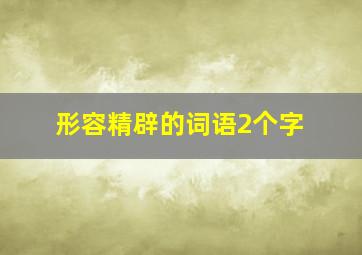 形容精辟的词语2个字